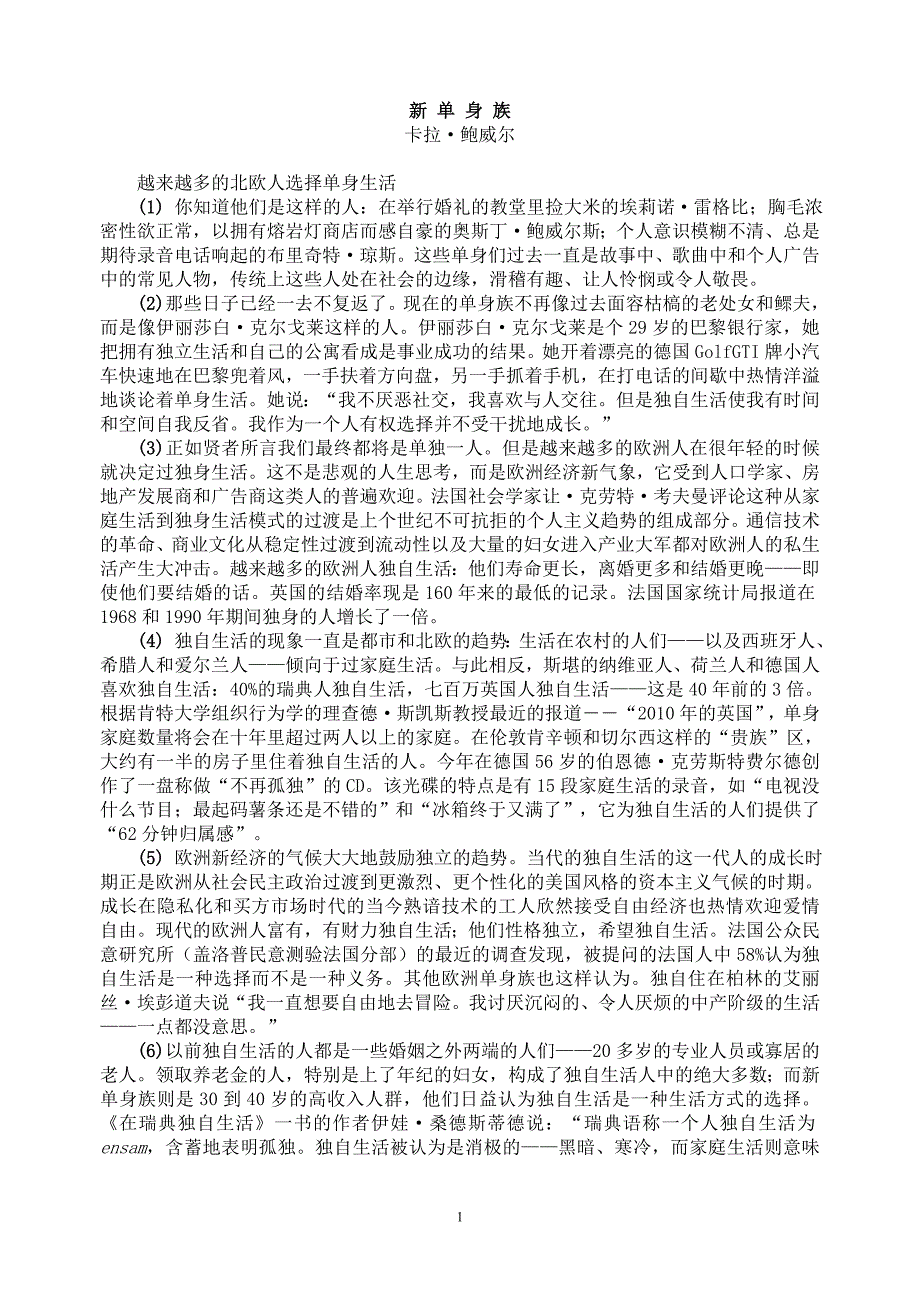 新 单 身 族
卡拉·鲍威尔

越来越多的北欧人选择单身生活

(1) 你知道他们是这样的人：在举行婚礼的教堂里捡大米的埃莉诺·雷格比；胸毛浓密性欲正常，以拥有熔岩灯商店而感自豪的奥斯丁·鲍威尔斯；个人意识模糊不清、总是期待录音电话响起的布里奇特·琼斯。这些单身们过去一直是故事中、歌曲中和个人广告中的常见人物，传统上这些人处在社会的边缘，滑稽有趣、让人怜悯或令人敬畏。

(2)那些日子已经一去不复返了。现在的单身族不再像过去面容枯槁的老处女和鳏夫，而是像伊丽莎白·克尔戈莱这样的人。伊丽莎白·克尔戈莱是个 29 岁的巴黎银行家，她把拥有独立生活和自己的公寓看成是事业成功的结果。她开着漂亮的德国 GolfGTI 牌小汽车快速地在巴黎兜着风，一手扶着方向盘，另一手抓着手机，在打电话的间歇中热情洋溢地谈论着单身生活。她说：“我不厌恶社交，我喜欢与人交往。但是独自生活使我有时间和空间自我反省。我作为一个人有权选择并不受干扰地成长。”

(3)正如贤者所言我们最终都将是单独一人。但是越来越多的欧洲人在很年轻的时候就决定过独身生活。这不是悲观的人生思考，而是欧洲经济新气象，它受到人口学家、房地产发展商和广告商这类人的普遍欢迎。法国社会学家让·克劳特·考夫曼评论这种从家庭生活到独身生活模式的过渡是上个世纪不可抗拒的个人主义趋势的组成部分。通信技术的革命、商业文化从稳定性过渡到流动性以及大量的妇女进入产业大军都对欧洲人的私生活产生大冲击。越来越多的欧洲人独自生活：他们寿命更长，离婚更多和结婚更晚——即使他们要结婚的话。英国的结婚率现是 160 年来的最低的记录。法国国家统计局报道在 1968 和 1990 年期间独身的人增长了一倍。

(4) 独自生活的现象一直是都市和北欧的趋势：生活在农村的人们——以及西班牙人、希腊人和爱尔兰人——倾向于过家庭生活。与此相反，斯堪的纳维亚人、荷兰人和德国人喜欢独自生活：40%的瑞典人独自生活，七百万英国人独自生活——这是 40 年前的 3 倍。根据肯特大学组织行为学的理查德·斯凯斯教授最近的报道－－“2010 年的英国”，单身家庭数量将会在十年里超过两人以上的家庭。在伦敦肯辛顿和切尔西这样的“贵族”区，大约有一半的房子里住着独自生活的人。今年在德国 56 岁的伯恩德·克劳斯特费尔德创作了一盘称做“不再孤独”的 CD。该光碟的特点是有 15 段家庭生活的录音，如“电视没什么节目；最起码薯条还是不错的”和“冰箱终于又满了”，它为独自生活的人们提供了“62 分钟归属感”。

(5) 欧洲新经济的气候大大地鼓励独立的趋势。当代的独自生活的这一代人的成长时期正是欧洲从社会民主政治过渡到更激烈、更个性化的美国风格的资本主义气候的时期。成长在隐私化和买方市场时代的当今熟谙技术的工人欣然接受自由经济也热情欢迎爱情自由。现代的欧洲人富有，有财力独自生活；他们性格独立，希望独自生活。法国公众民意研究所（盖洛普民意测验法国分部）的最近的调查发现，被提问的法国人中 58%认为独自生活是一种选择而不是一种义务。其他欧洲单身族也这样认为。独自住在柏林的艾丽丝·埃彭道夫说“我一直想要自由地去冒险。我讨厌沉闷的、令人厌烦的中产阶级的生活——一点都没意思。”

(6)以前独自生活的人都是一些婚姻之外两端的人们——20 多岁的专业人员或寡居的老人。领取养老金的人，特别是上了年纪的妇女，构成了独自生活人中的绝大多数；而新单身族则是 30 到 40 岁的高收入人群，他们日益认为独自生活是一种生活方式的选择。《在瑞典独自生活》一书的作者伊娃·桑德斯蒂德说：“瑞典语称一个人独自生活为 ensam，含蓄地表明孤独。独自生活被认为是消极的——黑暗、寒冷，而家庭生活则意味

1